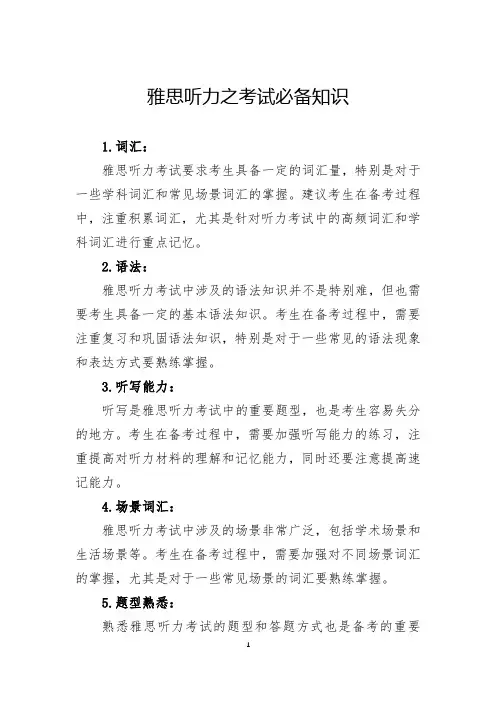 雅思听力之考试必备知识

1. 词汇：

雅思听力考试要求考生具备一定的词汇量，特别是对于一些学科词汇和常见场景词汇的掌握。建议考生在备考过程中，注重积累词汇，尤其是针对听力考试中的高频词汇和学科词汇进行重点记忆。

2. 语法：

雅思听力考试中涉及的语法知识并不是特别难，但也需要考生具备一定的基本语法知识。考生在备考过程中，需要注重复习和巩固语法知识，特别是对于一些常见的语法现象和表达方式要熟练掌握。

3. 听写能力：

听写是雅思听力考试中的重要题型，也是考生容易失分的地方。考生在备考过程中，需要加强听写能力的练习，注重提高对听力材料的理解和记忆能力，同时还要注意提高速记能力。

4. 场景词汇：

雅思听力考试中涉及的场景非常广泛，包括学术场景和生活场景等。考生在备考过程中，需要加强对不同场景词汇的掌握，尤其是对于一些常见场景的词汇要熟练掌握。

5. 题型熟悉：

熟悉雅思听力考试的题型和答题方式也是备考的重要

1